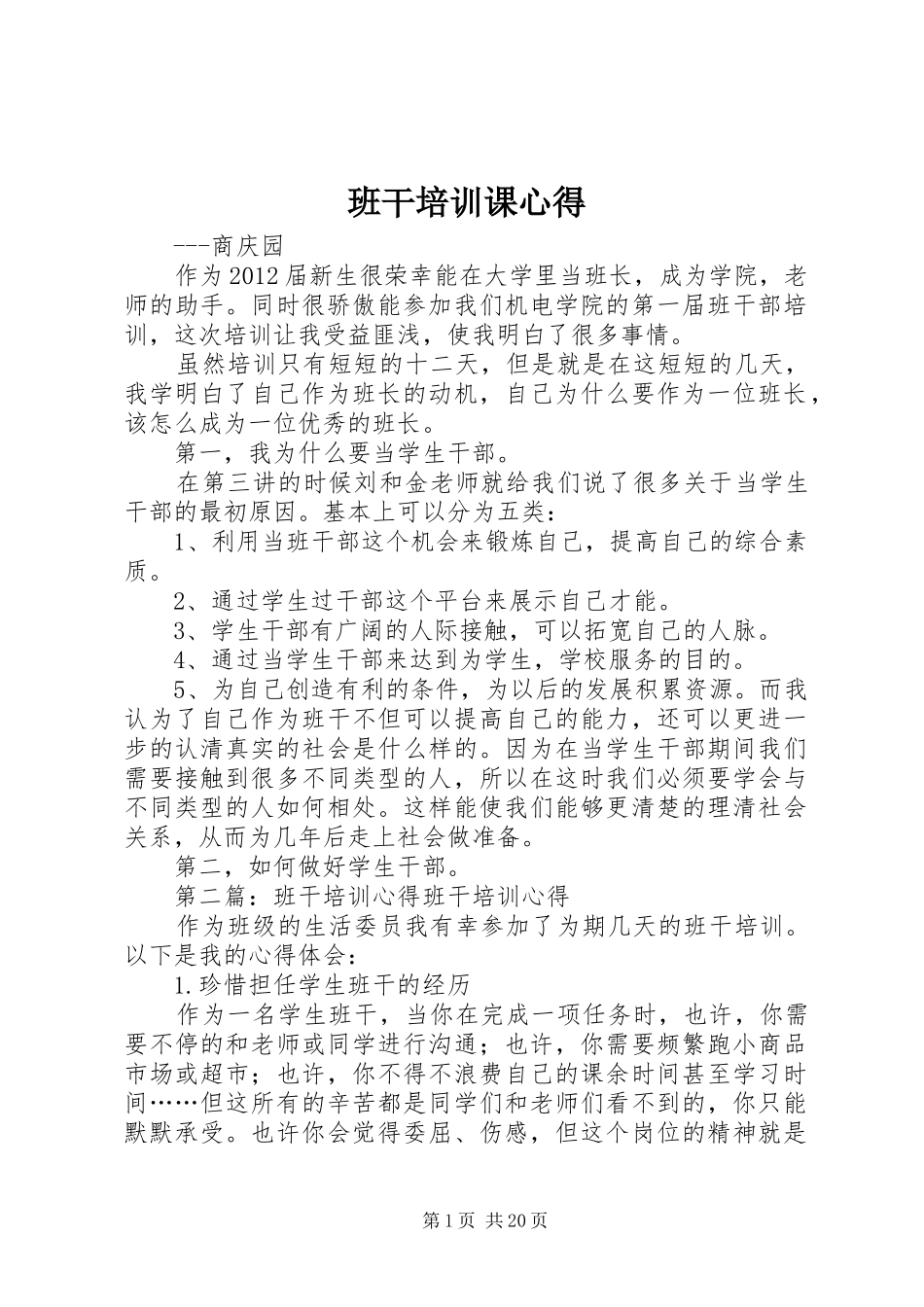 班干培训课心得

---商庆园

作为2012届新生很荣幸能在大学里当班长，成为学院，老师的助手。同时很骄傲能参加我们机电学院的第一届班干部培训，这次培训让我受益匪浅，使我明白了很多事情。

虽然培训只有短短的十二天，但是就是在这短短的几天，我学明白了自己作为班长的动机，自己为什么要作为一位班长，该怎么成为一位优秀的班长。

第一，我为什么要当学生干部。

在第三讲的时候刘和金老师就给我们说了很多关于当学生干部的最初原因。基本上可以分为五类：

1、利用当班干部这个机会来锻炼自己，提高自己的综合素质。

2、通过学生过干部这个平台来展示自己才能。

3、学生干部有广阔的人际接触，可以拓宽自己的人脉。

4、通过当学生干部来达到为学生，学校服务的目的。

5、为自己创造有利的条件，为以后的发展积累资源。而我认为了自己作为班干不但可以提高自己的能力，还可以更进一步的认清真实的社会是什么样的。因为在当学生干部期间我们需要接触到很多不同类型的人，所以在这时我们必须要学会与不同类型的人如何相处。这样能使我们能够更清楚的理清社会关系，从而为几年后走上社会做准备。

第二，如何做好学生干部。

第二篇：班干培训心得班干培训心得

作为班级的生活委员我有幸参加了为期几天的班干培训。以下是我的心得体会：

1.珍惜担任学生班干的经历

作为一名学生班干，当你在完成一项任务时，也许，你需要不停的和老师或同学进行沟通；也许，你需要频繁跑小商品市场或超市；也许，你不得不浪费自己的课余时间甚至学习时间……但这所有的辛苦都是同学们和老师们看不到的，你只能默默承受。也许你会觉得委屈、伤感，但这个岗位的精神就是

第1页 共20页